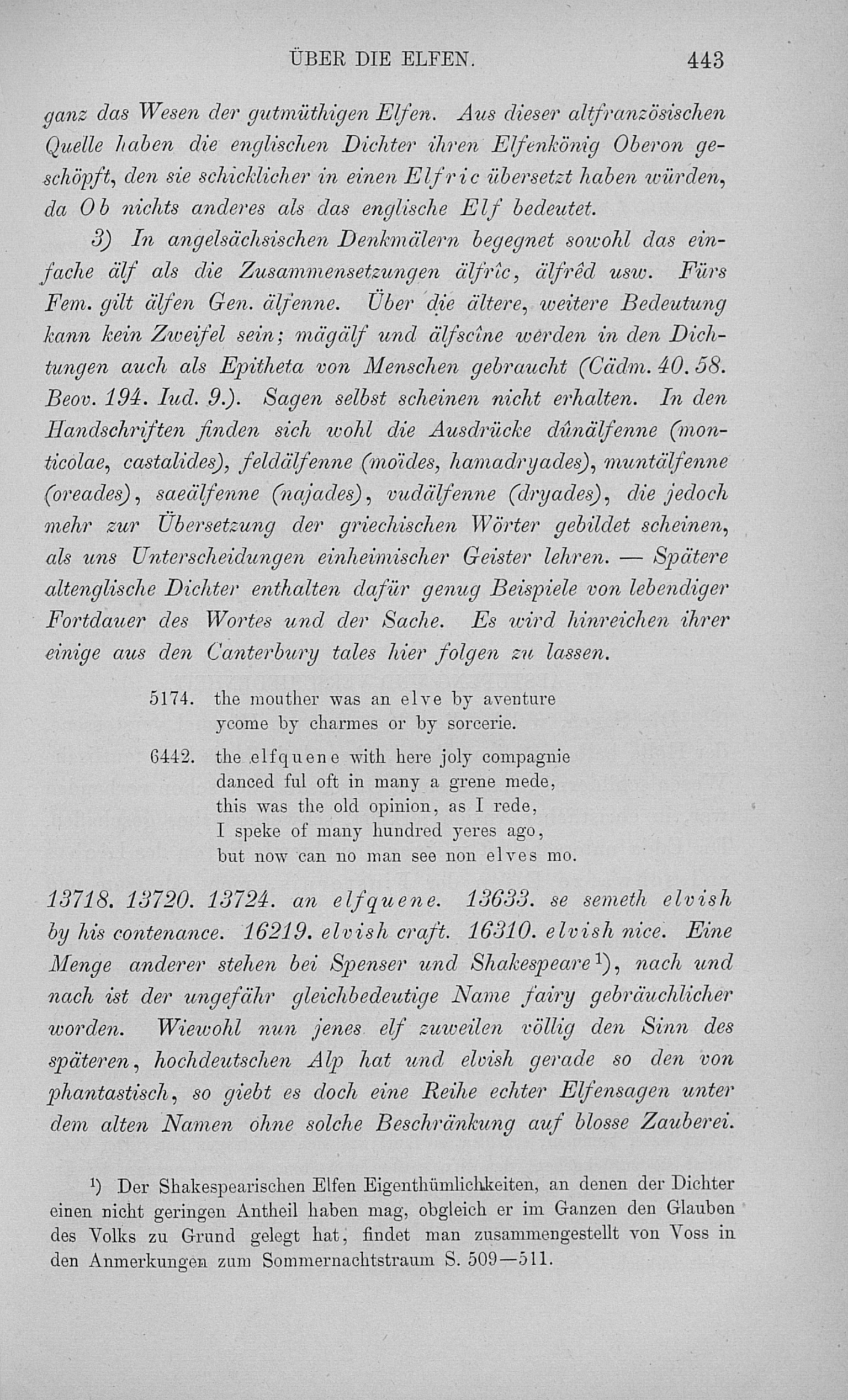 ÜBER DIE ELFEN. 443

ganz das Wesen der gutmüthigen Elfen. Aus dieser altfranzösischen Quelle haben die englischen Dichter ihren Elfenkönig Oberon geschöpft, den sie schicklicher in einen Elfric übersetzt haben würden, da Ob nichts anderes als das englische Elf bedeutet.

3) In angelsächsischen Denkmälern begegnet sowohl das einfache älf als die Zusammensetzungen älfrîc, älfrêd usw. Fürs Fem. gilt älfen Gen. älfenne. Über die ältere, weitere Bedeutung kann kein Zweifel sein; mägälf und älfscîne werden in den Dichtungen auch als Epitheta von Menschen gebraucht (Cädm. 40. 58. Beov. 194. Iud. 9.). Sagen selbst scheinen nicht erhalten. In den Handschriften finden sich wohl die Ausdrücke dûnälfenne (monticolae, castalides), feldälfenne (moïdes, hamadryades), muntälfenne (oreades), saeälfenne (najades), vudälfenne (dryades), die jedoch mehr zur Übersetzung der griechischen Wörter gebildet scheinen, als uns Unterscheidungen einheimischer Geister lehren. — Spätere altenglische Dichter enthalten dafür genug Beispiele von lebendiger Fortdauer des Wortes und der Sache. Es wird hinreichen ihrer einige aus den Canterbury tales hier folgen zu lassen.

5174. the mouther was an elve by aventure
ycome by charmes or by sorcerie.
6442. the elfquene with here joly compagnie
danced ful oft in many a grene mede,
this was the old opinion, as I rede,
I speke of many hundred yeres ago,
but now can no man see non elves mo.

13718. 13720. 13724. an elfquene. 13633. se semeth elvish by his contenance. 16219. elvish craft. 16310. elvish nice. Eine Menge anderer stehen bei Spenser und Shakespeare$^{1}$), nach und nach ist der ungefähr gleichbedeutige Name fairy gebräuchlicher worden. Wiewohl nun jenes elf zuweilen völlig den Sinn des späteren, hochdeutschen Alp hat und elvish gerade so den von phantastisch, so giebt es doch eine Reihe echter Elfensagen unter dem alten Namen ohne solche Beschränkung auf blosse Zauberei.

$^{1}$) Der Shakespearischen Elfen Eigenthümlichkeiten, an denen der Dichter einen nicht geringen Antheil haben mag, obgleich er im Ganzen den Glauben des Volks zu Grund gelegt hat, findet man zusammengestellt von Voss in den Anmerkungen zum Sommernachtstraum S. 509—511.